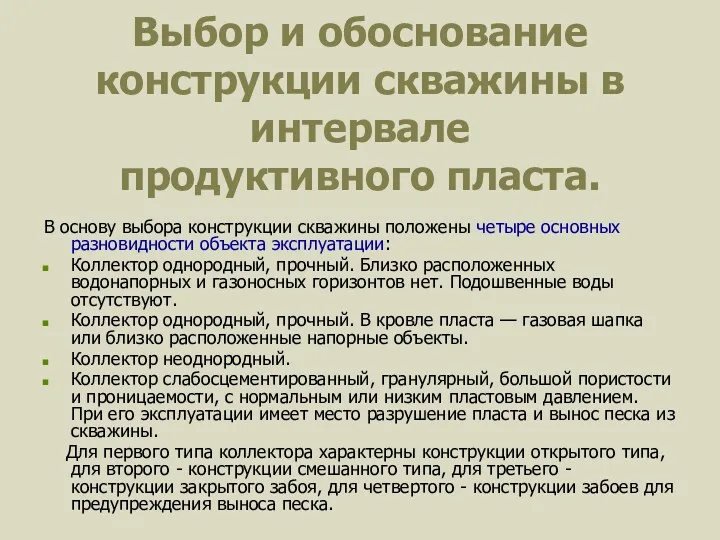 Выбор и обоснование конструкции скважины в интервале продуктивного пласта.

В основу выбора конструкции скважины положены четыре основных разновидности объекта эксплуатации:

Коллектор однородный, прочный. Близко расположенных водонапорных и газоносных горизонтов нет. Подошвенные воды отсутствуют.

Коллектор однородный, прочный. В кровле пласта — газовая шапка или близко расположенные напорные объекты.

Коллектор неоднородный.

Коллектор слабосцементированный, гранулярный, большой пористости и проницаемости, с нормальным или низким пластовым давлением. При его эксплуатации имеет место разрушение пласта и вынос песка из скважины.

Для первого типа коллектора характерны конструкции открытого типа, для второго - конструкции смешанного типа, для третьего - конструкции закрытого забоя, для четвертого - конструкции забоев для предупреждения выноса песка.